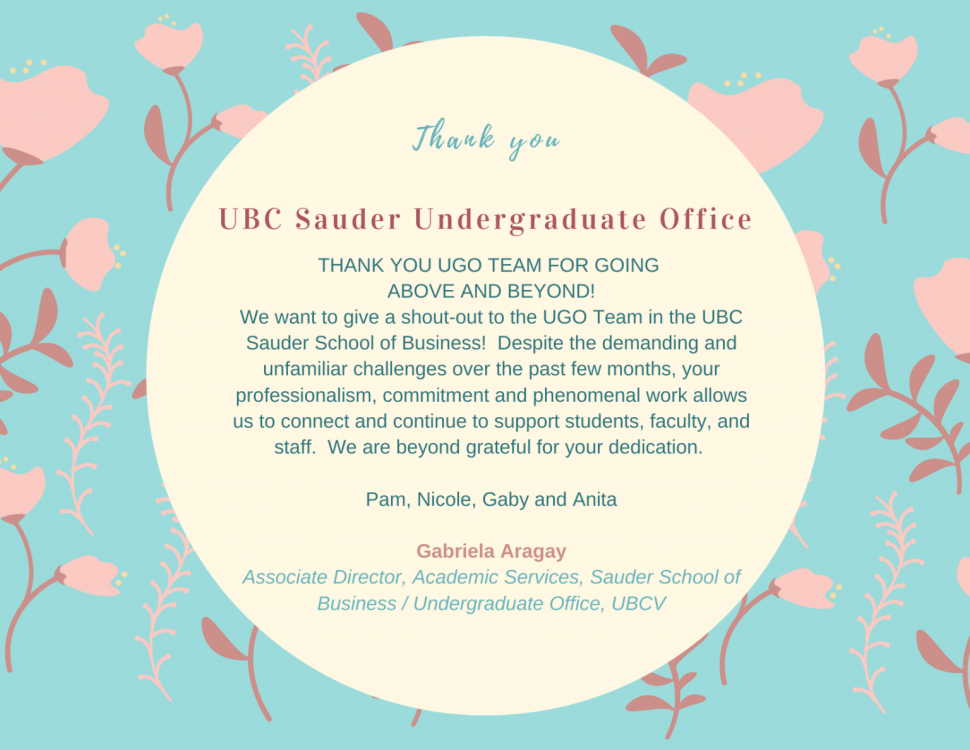 Thank you

UBC Sauder Undergraduate Office

THANK YOU UGO TEAM FOR GOING ABOVE AND BEYOND!
We want to give a shout-out to the UGO Team in the UBC Sauder School of Business! Despite the demanding and unfamiliar challenges over the past few months, your professionalism, commitment and phenomenal work allows us to connect and continue to support students, faculty, and staff. We are beyond grateful for your dedication.

Pam, Nicole, Gaby and Anita

Gabriela Aragay
Associate Director, Academic Services, Sauder School of Business / Undergraduate Office, UBCV